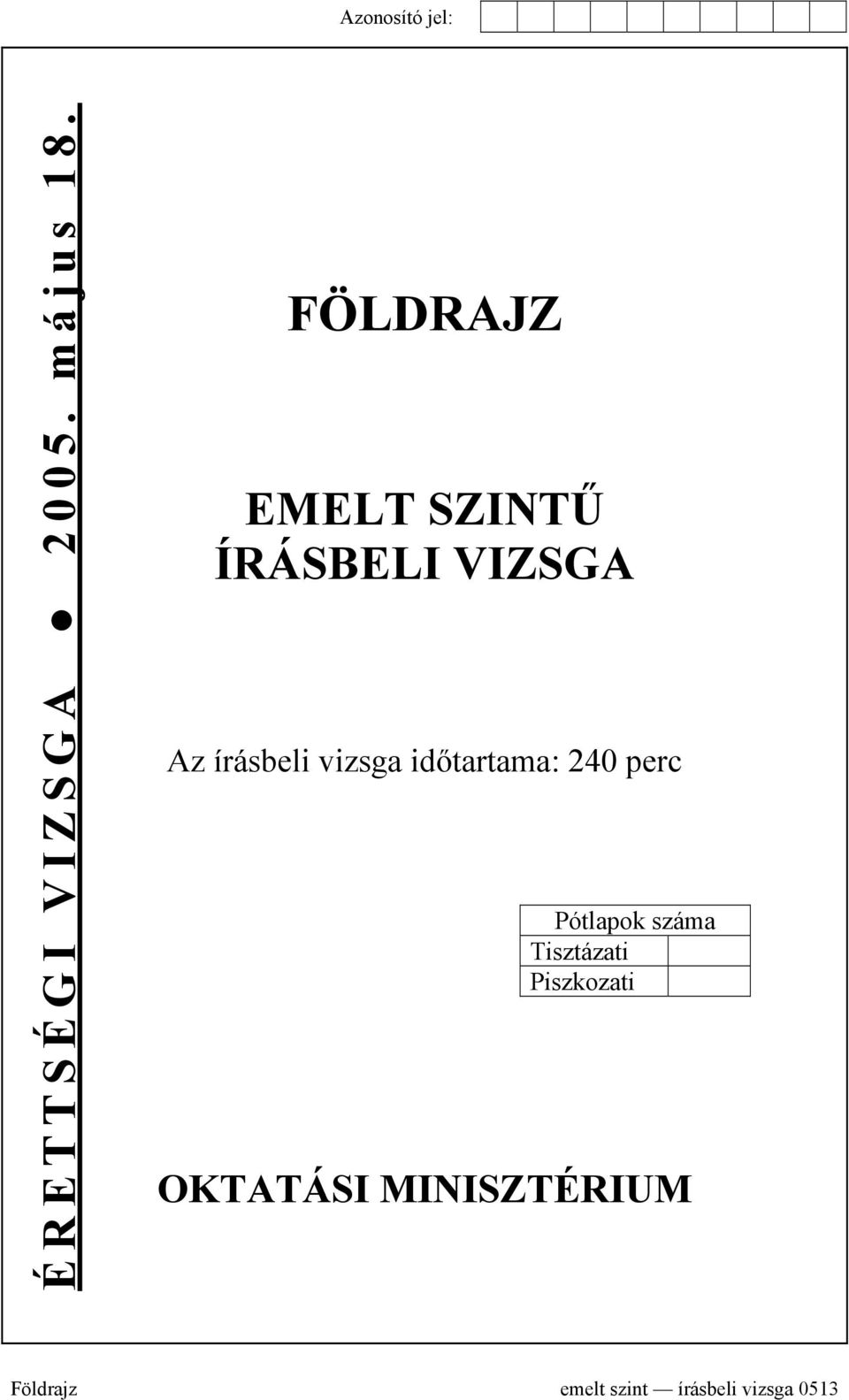 Azonosító jel:

ÉRETTSÉGI VIZSGA ● 2005. május 18.

FÖLDRAJZ

EMELT SZINTŰ ÍRÁSBELI VIZSGA

Az írásbeli vizsga időtartama: 240 perc

| Pótlapok száma | |
|---|---|
| Tisztázati | |
| Piszkozati | |

OKTATÁSI MINISZTÉRIUM

Földrajz emelt szint — írásbeli vizsga 0513